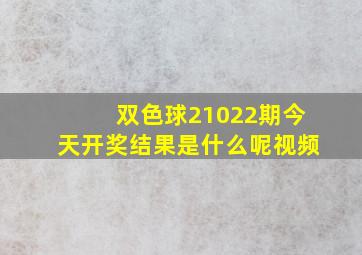 双色球21022期今天开奖结果是什么呢视频